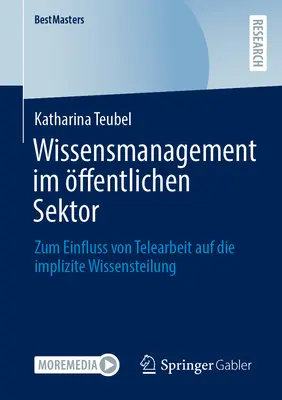 BestMasters

RESEARCH

Katharina Teubel

Wissensmanagement im öffentlichen Sektor

Zum Einfluss von Telearbeit auf die implizite Wissensteilung

MOREMEDIA

Springer Gabler